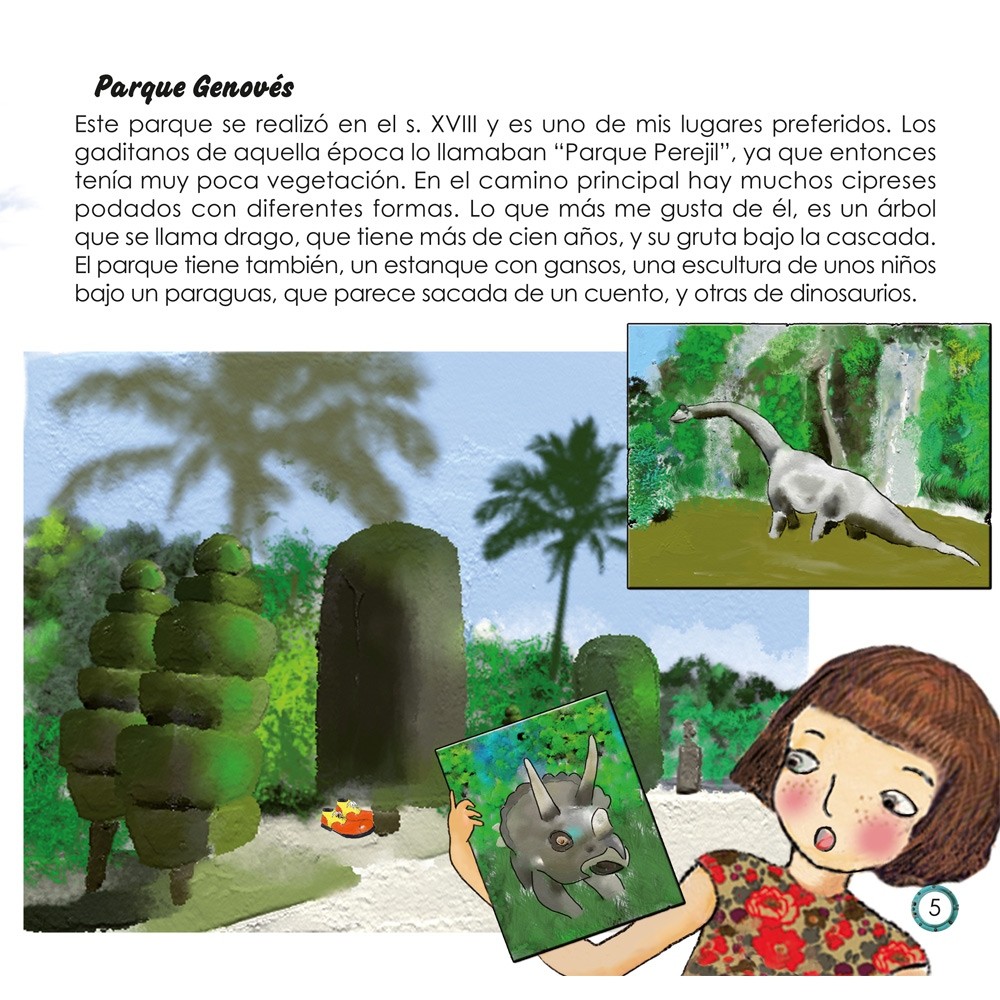 Parque Genovés

Este parque se realizó en el s. XVIII y es uno de mis lugares preferidos. Los gaditanos de aquella época lo llamaban "Parque Perejil", ya que entonces tenía muy poca vegetación. En el camino principal hay muchos cipreses podados con diferentes formas. Lo que más me gusta de él, es un árbol que se llama drago, que tiene más de cien años, y su gruta bajo la cascada. El parque tiene también, un estanque con gansos, una escultura de unos niños bajo un paraguas, que parece sacada de un cuento, y otras de dinosaurios.

5